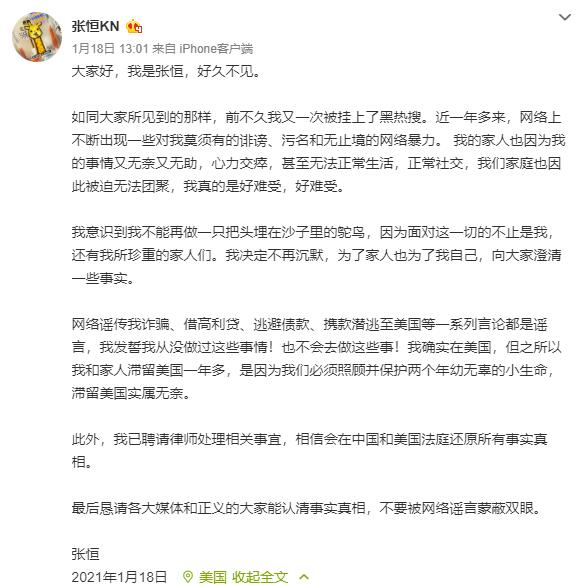 张恒KN

1月18日 13:01 来自 iPhone客户端

大家好，我是张恒，好久不见。

如同大家所见到的那样，前不久我又一次被挂上了黑热搜。近一年多来，网络上不断出现一些对我莫须有的诽谤、污名和无止境的网络暴力。 我的家人也因为我的事情又无奈又无助，心力交瘁，甚至无法正常生活，正常社交，我们家庭也因此被迫无法团聚，我真的是好难受，好难受。

我意识到我不能再做一只把头埋在沙子里的鸵鸟，因为面对这一切的不止是我，还有我所珍重的家人们。我决定不再沉默，为了家人也为了我自己，向大家澄清一些事实。

网络谣传我诈骗、借高利贷、逃避债款、携款潜逃至美国等一系列言论都是谣言，我发誓我从没做过这些事情！也不会去做这些事！我确实在美国，但之所以我和家人滞留美国一年多，是因为我们必须照顾并保护两个年幼无辜的小生命，滞留美国实属无奈。

此外，我已聘请律师处理相关事宜，相信会在中国和美国法庭还原所有事实真相。

最后恳请各大媒体和正义的大家能认清事实真相，不要被网络谣言蒙蔽双眼。

张恒
2021年1月18日 美国 收起全文